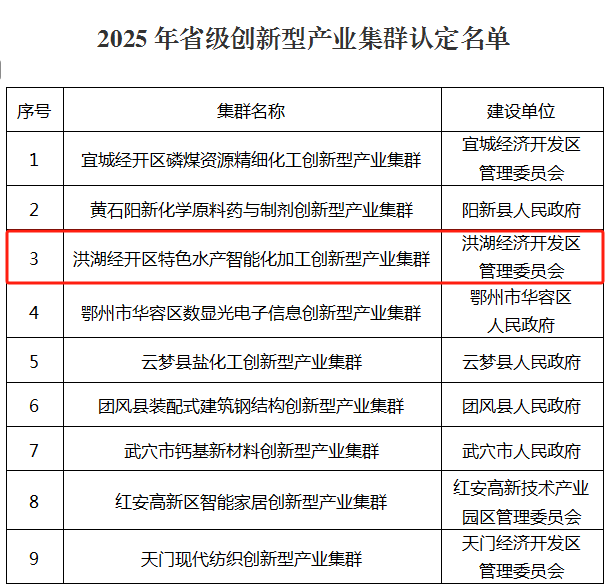 2025 年省级创新型产业集群认定名单

| 序号 | 集群名称 | 建设单位 |
|---|---|---|
| 1 | 宜城经开区磷煤资源精细化工创新型产业集群 | 宜城经济开发区管理委员会 |
| 2 | 黄石阳新化学原料药与制剂创新型产业集群 | 阳新县人民政府 |
| 3 | 洪湖经开区特色水产智能化加工创新型产业集群 | 洪湖经济开发区管理委员会 |
| 4 | 鄂州市华容区数显光电子信息创新型产业集群 | 鄂州市华容区人民政府 |
| 5 | 云梦县盐化工创新型产业集群 | 云梦县人民政府 |
| 6 | 团风县装配式建筑钢结构创新型产业集群 | 团风县人民政府 |
| 7 | 武穴市钙基新材料创新型产业集群 | 武穴市人民政府 |
| 8 | 红安高新区智能家居创新型产业集群 | 红安高新技术产业园区管理委员会 |
| 9 | 天门现代纺织创新型产业集群 | 天门经济开发区管理委员会 |